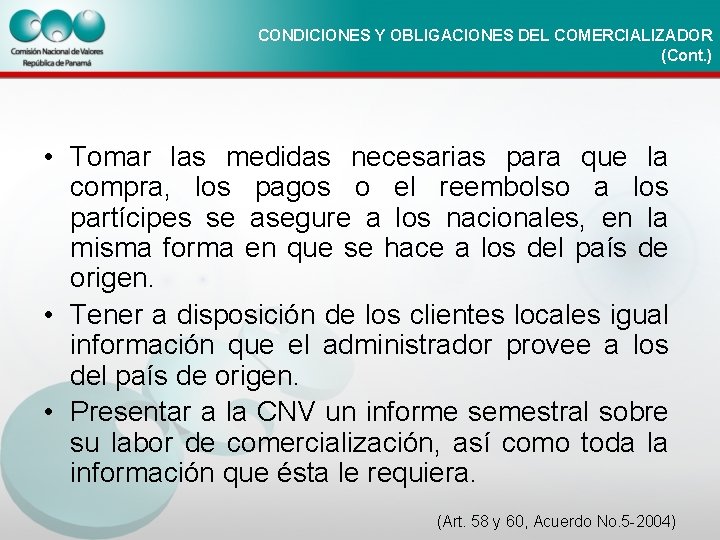 Comisión Nacional de Valores
República de Panamá

CONDICIONES Y OBLIGACIONES DEL COMERCIALIZADOR (Cont.)

• Tomar las medidas necesarias para que la compra, los pagos o el reembolso a los partícipes se asegure a los nacionales, en la misma forma en que se hace a los del país de origen.
• Tener a disposición de los clientes locales igual información que el administrador provee a los del país de origen.
• Presentar a la CNV un informe semestral sobre su labor de comercialización, así como toda la información que ésta le requiera.

(Art. 58 y 60, Acuerdo No.5-2004)